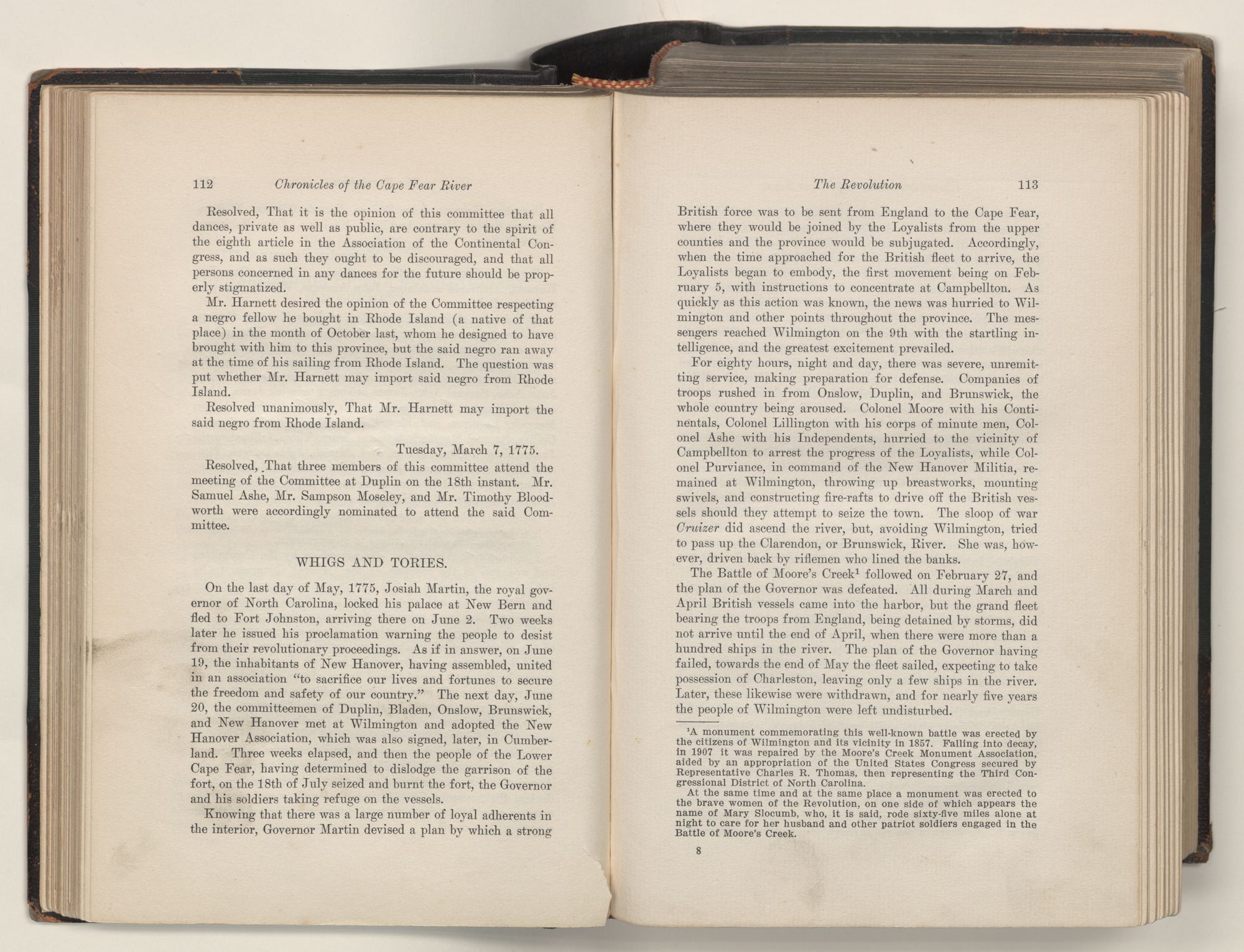 112 Chronicles of the Cape Fear River

Resolved, That it is the opinion of this committee that all dances, private as well as public, are contrary to the spirit of the eighth article in the Association of the Continental Congress, and as such they ought to be discouraged, and that all persons concerned in any dances for the future should be properly stigmatized.

Mr. Harnett desired the opinion of the Committee respecting a negro fellow he bought in Rhode Island (a native of that place) in the month of October last, whom he designed to have brought with him to this province, but the said negro ran away at the time of his sailing from Rhode Island. The question was put whether Mr. Harnett may import said negro from Rhode Island.

Resolved unanimously, That Mr. Harnett may import the said negro from Rhode Island.

Tuesday, March 7, 1775.

Resolved, That three members of this committee attend the meeting of the Committee at Duplin on the 18th instant. Mr. Samuel Ashe, Mr. Sampson Moseley, and Mr. Timothy Bloodworth were accordingly nominated to attend the said Committee.

WHIGS AND TORIES.

On the last day of May, 1775, Josiah Martin, the royal governor of North Carolina, locked his palace at New Bern and fled to Fort Johnston, arriving there on June 2. Two weeks later he issued his proclamation warning the people to desist from their revolutionary proceedings. As if in answer, on June 19, the inhabitants of New Hanover, having assembled, united in an association "to sacrifice our lives and fortunes to secure the freedom and safety of our country." The next day, June 20, the committeemen of Duplin, Bladen, Onslow, Brunswick, and New Hanover met at Wilmington and adopted the New Hanover Association, which was also signed, later, in Cumberland. Three weeks elapsed, and then the people of the Lower Cape Fear, having determined to dislodge the garrison of the fort, on the 18th of July seized and burnt the fort, the Governor and his soldiers taking refuge on the vessels.

Knowing that there was a large number of loyal adherents in the interior, Governor Martin devised a plan by which a strong

The Revolution 113

British force was to be sent from England to the Cape Fear, where they would be joined by the Loyalists from the upper counties and the province would be subjugated. Accordingly, when the time approached for the British fleet to arrive, the Loyalists began to embody, the first movement being on February 5, with instructions to concentrate at Campbellton. As quickly as this action was known, the news was hurried to Wilmington and other points throughout the province. The messengers reached Wilmington on the 9th with the startling intelligence, and the greatest excitement prevailed.

For eighty hours, night and day, there was severe, unremitting service, making preparation for defense. Companies of troops rushed in from Onslow, Duplin, and Brunswick, the whole country being aroused. Colonel Moore with his Continentals, Colonel Lillington with his corps of minute men, Colonel Ashe with his Independents, hurried to the vicinity of Campbellton to arrest the progress of the Loyalists, while Colonel Purviance, in command of the New Hanover Militia, remained at Wilmington, throwing up breastworks, mounting swivels, and constructing fire-rafts to drive off the British vessels should they attempt to seize the town. The sloop of war Cruizer did ascend the river, but, avoiding Wilmington, tried to pass up the Clarendon, or Brunswick, River. She was, however, driven back by riflemen who lined the banks.

The Battle of Moore's Creek$^1$ followed on February 27, and the plan of the Governor was defeated. All during March and April British vessels came into the harbor, but the grand fleet bearing the troops from England, being detained by storms, did not arrive until the end of April, when there were more than a hundred ships in the river. The plan of the Governor having failed, towards the end of May the fleet sailed, expecting to take possession of Charleston, leaving only a few ships in the river. Later, these likewise were withdrawn, and for nearly five years the people of Wilmington were left undisturbed.

$^1$A monument commemorating this well-known battle was erected by the citizens of Wilmington and its vicinity in 1857. Falling into decay, in 1907 it was repaired by the Moore's Creek Monument Association, aided by an appropriation of the United States Congress secured by Representative Charles R. Thomas, then representing the Third Congressional District of North Carolina.

At the same time and at the same place a monument was erected to the brave women of the Revolution, on one side of which appears the name of Mary Slocumb, who, it is said, rode sixty-five miles alone at night to care for her husband and other patriot soldiers engaged in the Battle of Moore's Creek.

8